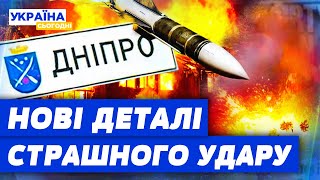 УКРАЇНА
СЬОГОДНІ

ДНІПРО

НОВІ ДЕТАЛІ
СТРАШНОГО УДАРУ